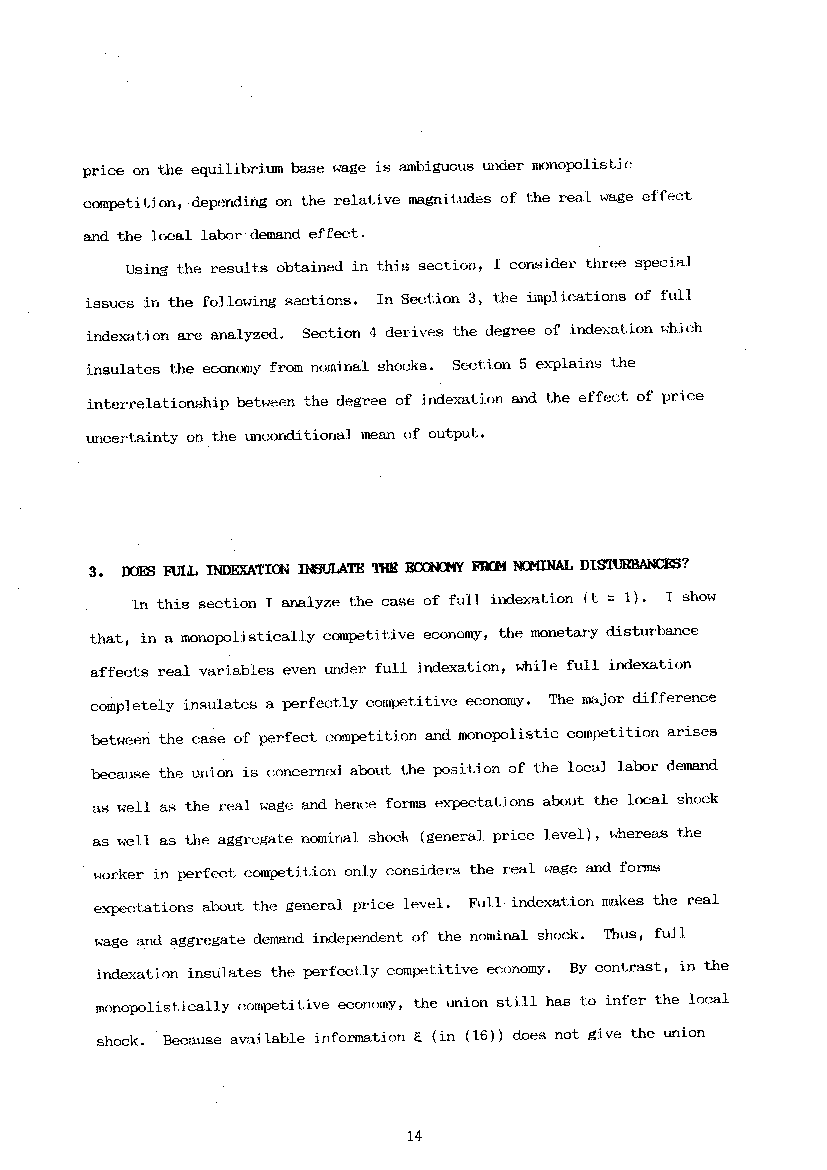 price on the equilibrium base wage is ambiguous under monopolistic competition, depending on the relative magnitudes of the real wage effect and the local labor demand effect.

Using the results obtained in this section, I consider three special issues in the following sections. In Section 3, the implications of full indexation are analyzed. Section 4 derives the degree of indexation which insulates the economy from nominal shocks. Section 5 explains the interrelationship between the degree of indexation and the effect of price uncertainty on the unconditional mean of output.

3. DOES FULL INDEXATION INSULATE THE ECONOMY FROM NOMINAL DISTURBANCES?

In this section I analyze the case of full indexation ($t = 1$). I show that, in a monopolistically competitive economy, the monetary disturbance affects real variables even under full indexation, while full indexation completely insulates a perfectly competitive economy. The major difference between the case of perfect competition and monopolistic competition arises because the union is concerned about the position of the local labor demand as well as the real wage and hence forms expectations about the local shock as well as the aggregate nominal shock (general price level), whereas the worker in perfect competition only considers the real wage and forms expectations about the general price level. Full indexation makes the real wage and aggregate demand independent of the nominal shock. Thus, full indexation insulates the perfectly competitive economy. By contrast, in the monopolistically competitive economy, the union still has to infer the local shock. Because available information $\xi$ (in (16)) does not give the union

14